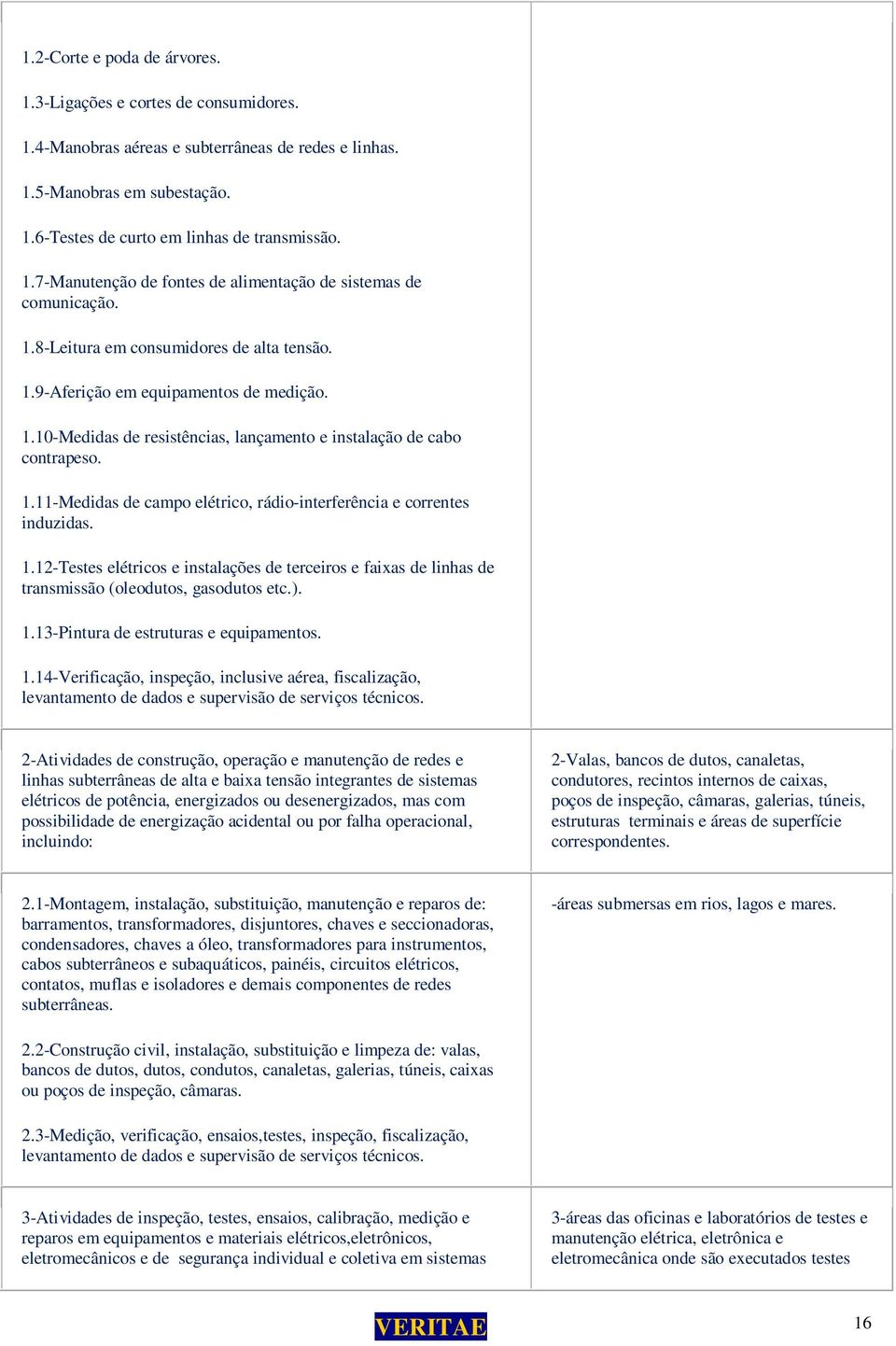 |  |  |
|---|---|
| 1.2-Corte e poda de árvores.<br><br>1.3-Ligações e cortes de consumidores.<br><br>1.4-Manobras aéreas e subterrâneas de redes e linhas.<br><br>1.5-Manobras em subestação.<br><br>1.6-Testes de curto em linhas de transmissão.<br><br>1.7-Manutenção de fontes de alimentação de sistemas de comunicação.<br><br>1.8-Leitura em consumidores de alta tensão.<br><br>1.9-Aferição em equipamentos de medição.<br><br>1.10-Medidas de resistências, lançamento e instalação de cabo contrapeso.<br><br>1.11-Medidas de campo elétrico, rádio-interferência e correntes induzidas.<br><br>1.12-Testes elétricos e instalações de terceiros e faixas de linhas de transmissão (oleodutos, gasodutos etc.).<br><br>1.13-Pintura de estruturas e equipamentos.<br><br>1.14-Verificação, inspeção, inclusive aérea, fiscalização, levantamento de dados e supervisão de serviços técnicos. | |
| 2-Atividades de construção, operação e manutenção de redes e linhas subterrâneas de alta e baixa tensão integrantes de sistemas elétricos de potência, energizados ou desenergizados, mas com possibilidade de energização acidental ou por falha operacional, incluindo: | 2-Valas, bancos de dutos, canaletas, condutores, recintos internos de caixas, poços de inspeção, câmaras, galerias, túneis, estruturas terminais e áreas de superfície correspondentes. |
| 2.1-Montagem, instalação, substituição, manutenção e reparos de: barramentos, transformadores, disjuntores, chaves e seccionadoras, condensadores, chaves a óleo, transformadores para instrumentos, cabos subterrâneos e subaquáticos, painéis, circuitos elétricos, contatos, muflas e isoladores e demais componentes de redes subterrâneas.<br><br>2.2-Construção civil, instalação, substituição e limpeza de: valas, bancos de dutos, dutos, condutos, canaletas, galerias, túneis, caixas ou poços de inspeção, câmaras.<br><br>2.3-Medição, verificação, ensaios,testes, inspeção, fiscalização, levantamento de dados e supervisão de serviços técnicos. | -áreas submersas em rios, lagos e mares. |
| 3-Atividades de inspeção, testes, ensaios, calibração, medição e reparos em equipamentos e materiais elétricos,eletrônicos, eletromecânicos e de segurança individual e coletiva em sistemas | 3-áreas das oficinas e laboratórios de testes e manutenção elétrica, eletrônica e eletromecânica onde são executados testes |

VERITAE

16